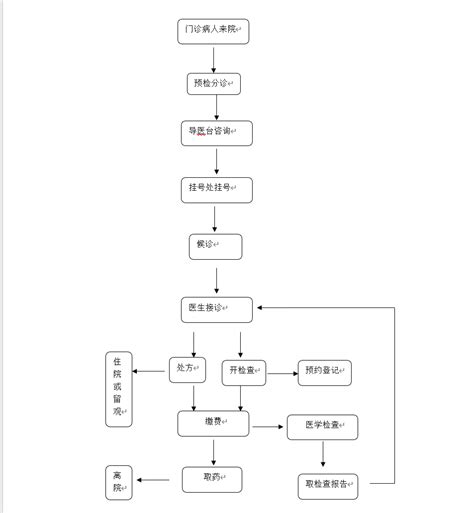 门诊病人来院

预检分诊

导医台咨询

挂号处挂号

候诊

医生接诊

住院或留观

处方

开检查

预约登记

缴费

医学检查

离院

取药

取检查报告